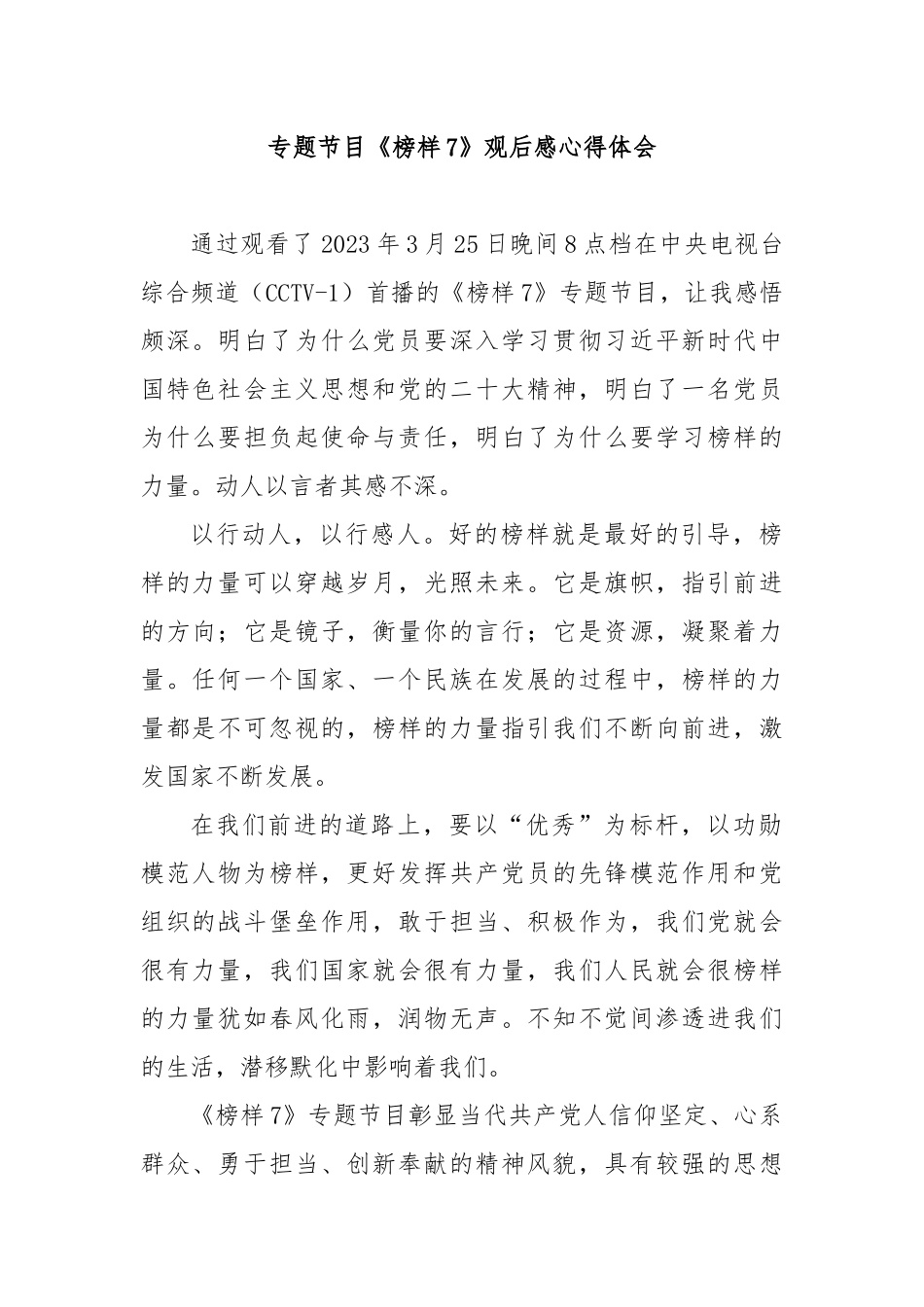 专题节目《榜样7》观后感心得体会

通过观看了2023年3月25日晚间8点档在中央电视台综合频道（CCTV-1）首播的《榜样7》专题节目，让我感悟颇深。明白了为什么党员要深入学习贯彻习近平新时代中国特色社会主义思想和党的二十大精神，明白了一名党员为什么要担负起使命与责任，明白了为什么要学习榜样的力量。动人以言者其感不深。

以行动人，以行感人。好的榜样就是最好的引导，榜样的力量可以穿越岁月，光照未来。它是旗帜，指引前进的方向；它是镜子，衡量你的言行；它是资源，凝聚着力量。任何一个国家、一个民族在发展的过程中，榜样的力量都是不可忽视的，榜样的力量指引我们不断向前进，激发国家不断发展。

在我们前进的道路上，要以“优秀”为标杆，以功勋模范人物为榜样，更好发挥共产党员的先锋模范作用和党组织的战斗堡垒作用，敢于担当、积极作为，我们党就会很有力量，我们国家就会很有力量，我们人民就会很榜样的力量犹如春风化雨，润物无声。不知不觉间渗透进我们的生活，潜移默化中影响着我们。

《榜样7》专题节目彰显当代共产党人信仰坚定、心系群众、勇于担当、创新奉献的精神风貌，具有较强的思想